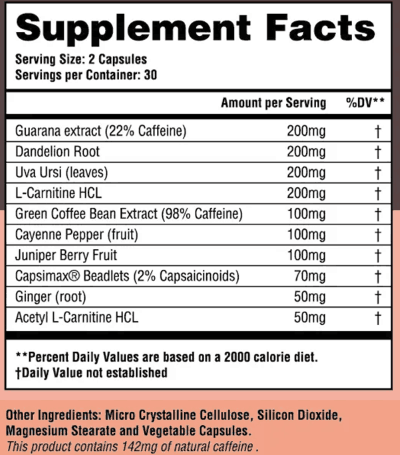 Supplement Facts

Serving Size: 2 Capsules
Servings per Container: 30

| | Amount per Serving | %DV** |
|---|---|---|
| Guarana extract (22% Caffeine) | 200mg | † |
| Dandelion Root | 200mg | † |
| Uva Ursi (leaves) | 200mg | † |
| L-Carnitine HCL | 200mg | † |
| Green Coffee Bean Extract (98% Caffeine) | 100mg | † |
| Cayenne Pepper (fruit) | 100mg | † |
| Juniper Berry Fruit | 100mg | † |
| Capsimax® Beadlets (2% Capsaicinoids) | 70mg | † |
| Ginger (root) | 50mg | † |
| Acetyl L-Carnitine HCL | 50mg | † |

**Percent Daily Values are based on a 2000 calorie diet.
†Daily Value not established

Other Ingredients: Micro Crystalline Cellulose, Silicon Dioxide, Magnesium Stearate and Vegetable Capsules.
This product contains 142mg of natural caffeine .